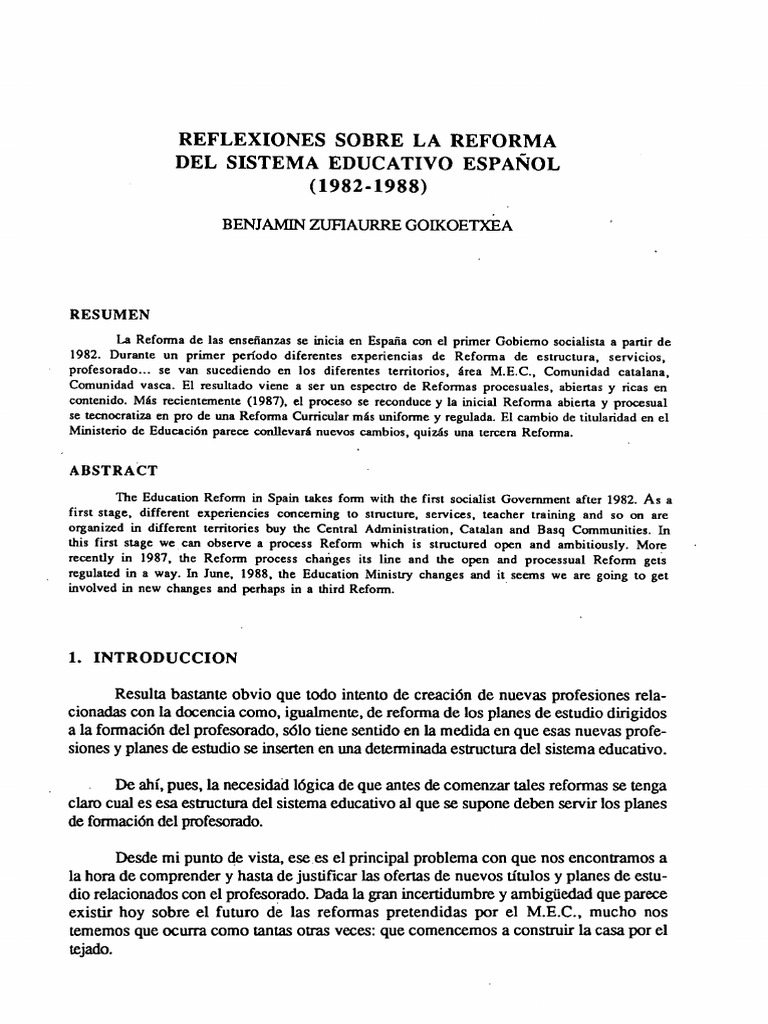 REFLEXIONES SOBRE LA REFORMA DEL SISTEMA EDUCATIVO ESPAÑOL (1982-1988)

BENJAMIN ZUFIAURRE GOIKOETXEA

RESUMEN

La Reforma de las enseñanzas se inicia en España con el primer Gobierno socialista a partir de 1982. Durante un primer período diferentes experiencias de Reforma de estructura, servicios, profesorado... se van sucediendo en los diferentes territorios, área M.E.C., Comunidad catalana, Comunidad vasca. El resultado viene a ser un espectro de Reformas procesuales, abiertas y ricas en contenido. Más recientemente (1987), el proceso se reconduce y la inicial Reforma abierta y procesual se tecnocratiza en pro de una Reforma Curricular más uniforme y regulada. El cambio de titularidad en el Ministerio de Educación parece conllevará nuevos cambios, quizás una tercera Reforma.

ABSTRACT

The Education Reform in Spain takes form with the first socialist Government after 1982. As a first stage, different experiencies concerning to structure, services, teacher training and so on are organized in different territories buy the Central Administration, Catalan and Basq Communities. In this first stage we can observe a process Reform which is structured open and ambitiously. More recently in 1987, the Reform process changes its line and the open and processual Reform gets regulated in a way. In June, 1988, the Education Ministry changes and it seems we are going to get involved in new changes and perhaps in a third Reform.

1. INTRODUCCION

Resulta bastante obvio que todo intento de creación de nuevas profesiones relacionadas con la docencia como, igualmente, de reforma de los planes de estudio dirigidos a la formación del profesorado, sólo tiene sentido en la medida en que esas nuevas profesiones y planes de estudio se inserten en una determinada estructura del sistema educativo.

De ahí, pues, la necesidad lógica de que antes de comenzar tales reformas se tenga claro cual es esa estructura del sistema educativo al que se supone deben servir los planes de formación del profesorado.

Desde mi punto de vista, ese es el principal problema con que nos encontramos a la hora de comprender y hasta de justificar las ofertas de nuevos títulos y planes de estudio relacionados con el profesorado. Dada la gran incertidumbre y ambigüedad que parece existir hoy sobre el futuro de las reformas pretendidas por el M.E.C., mucho nos tememos que ocurra como tantas otras veces: que comencemos a construir la casa por el tejado.